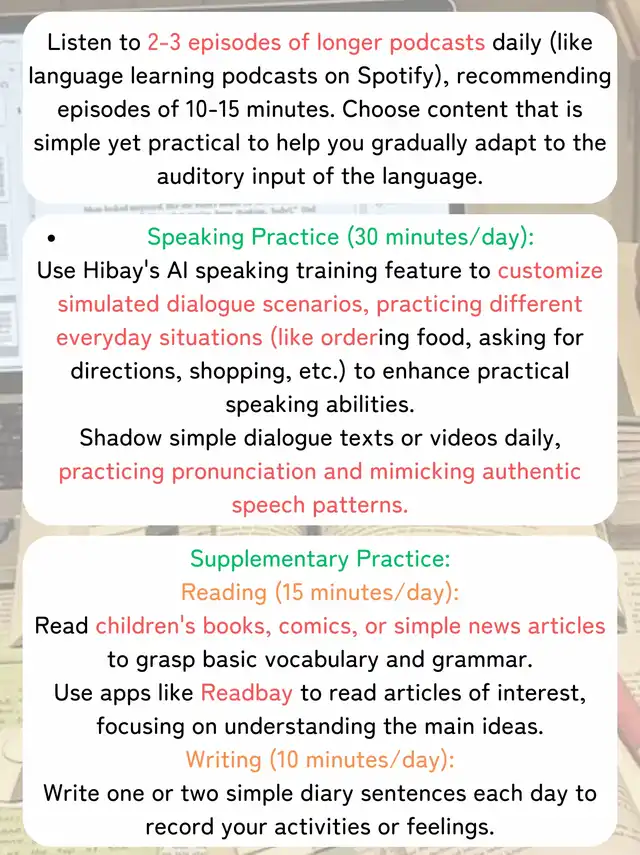 Listen to 2-3 episodes of longer podcasts daily (like language learning podcasts on Spotify), recommending episodes of 10-15 minutes. Choose content that is simple yet practical to help you gradually adapt to the auditory input of the language.

• Speaking Practice (30 minutes/day):
Use Hibay's AI speaking training feature to customize simulated dialogue scenarios, practicing different everyday situations (like ordering food, asking for directions, shopping, etc.) to enhance practical speaking abilities.
Shadow simple dialogue texts or videos daily, practicing pronunciation and mimicking authentic speech patterns.

Supplementary Practice:
Reading (15 minutes/day):
Read children's books, comics, or simple news articles to grasp basic vocabulary and grammar.
Use apps like Readbay to read articles of interest, focusing on understanding the main ideas.
Writing (10 minutes/day):
Write one or two simple diary sentences each day to record your activities or feelings.